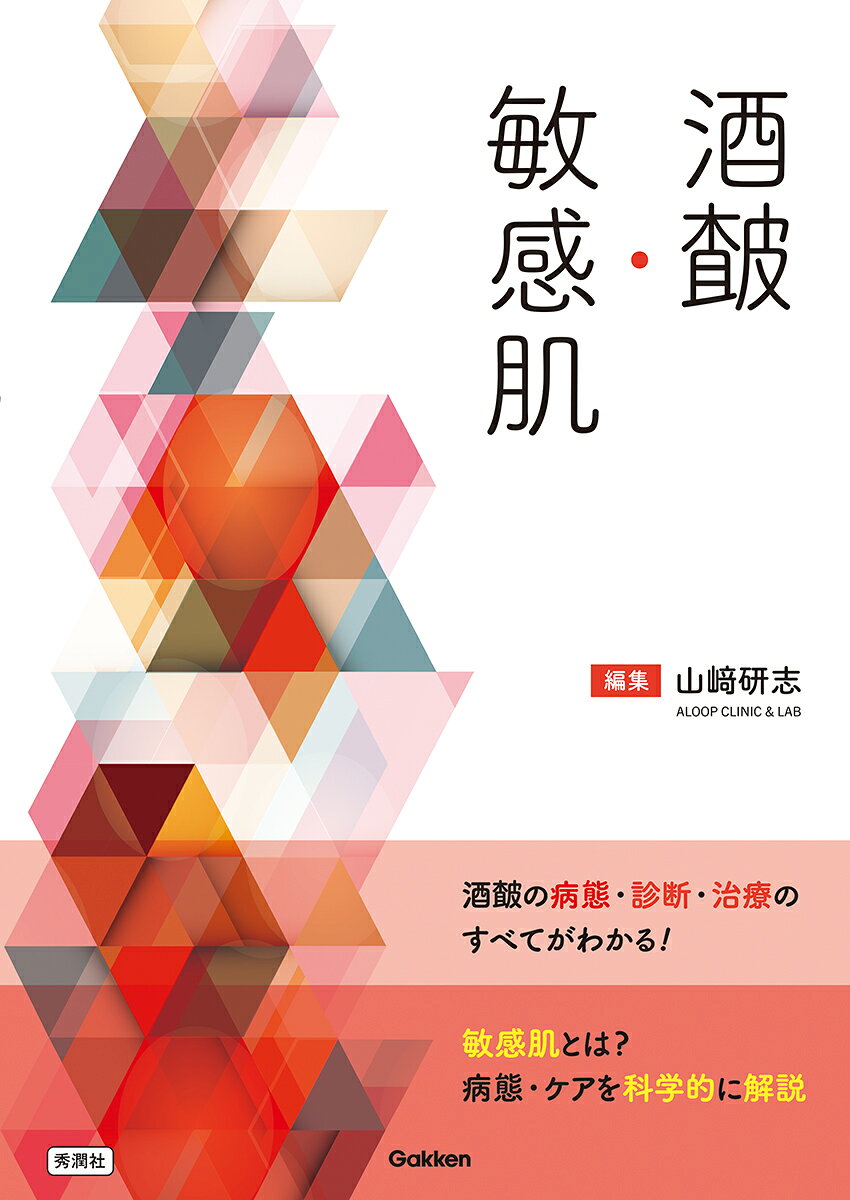 酒皶・敏感肌

編集 山﨑研志
ALOOP CLINIC & LAB

酒皶の病態・診断・治療のすべてがわかる！

敏感肌とは？
病態・ケアを科学的に解説

秀潤社

Gakken